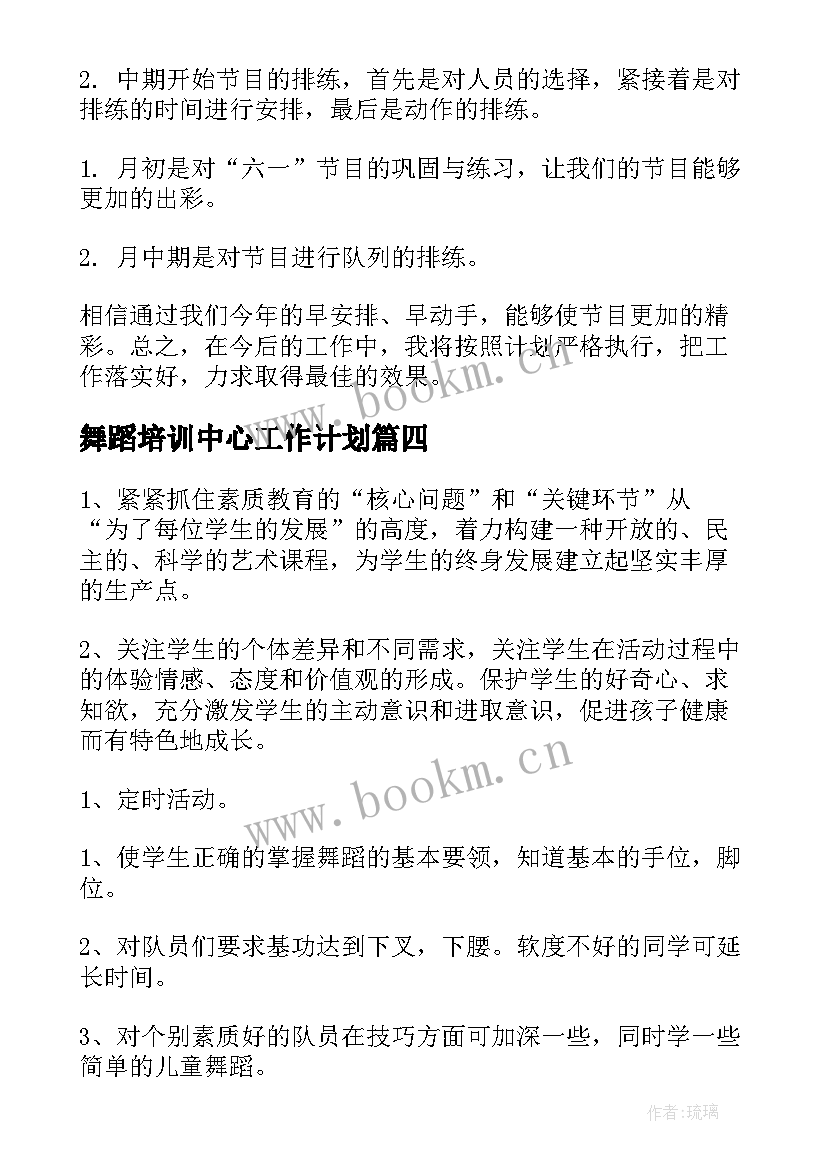 2. 中期开始节目的排练，首先是对人员的选择，紧接着是对排练的时间进行安排，最后是动作的排练。

1. 月初是对“六一”节目的巩固与练习，让我们的节目能够更加的出彩。

2. 月中期是对节目进行队列的排练。

相信通过我们今年的早安排、早动手，能够使节目更加的精彩。总之，在今后的工作中，我将按照计划严格执行，把工作落实好，力求取得最佳的效果。

www.bookm.cn

舞蹈培训中心工作计划篇四

1、紧紧抓住素质教育的“核心问题”和“关键环节”从“为了每位学生的发展”的高度，着力构建一种开放的、民主的、科学的艺术课程，为学生的终身发展建立起坚实丰厚的生产点。

2、关注学生的个体差异和不同需求，关注学生在活动过程中的体验情感、态度和价值观的形成。保护学生的好奇心、求知欲，充分激发学生的主动意识和进取意识，促进孩子健康而有特色地成长。

www.bookm.cn

1、定时活动。

1、使学生正确的掌握舞蹈的基本要领，知道基本的手位，脚位。

2、对队员们要求基功达到下叉，下腰。软度不好的同学可延长时间。

3、对个别素质好的队员在技巧方面可加深一些，同时学一些简单的儿童舞蹈。

作者:琉璃